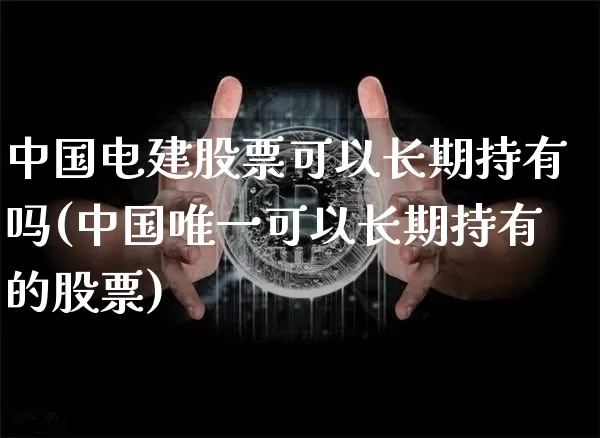 中国电建股票可以长期持有吗(中国唯一可以长期持有的股票)